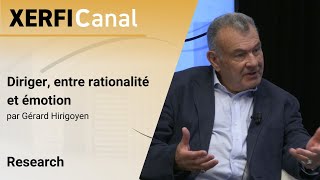 XERFICanal

Diriger, entre rationalité et émotion

par Gérard Hirigoyen

Research